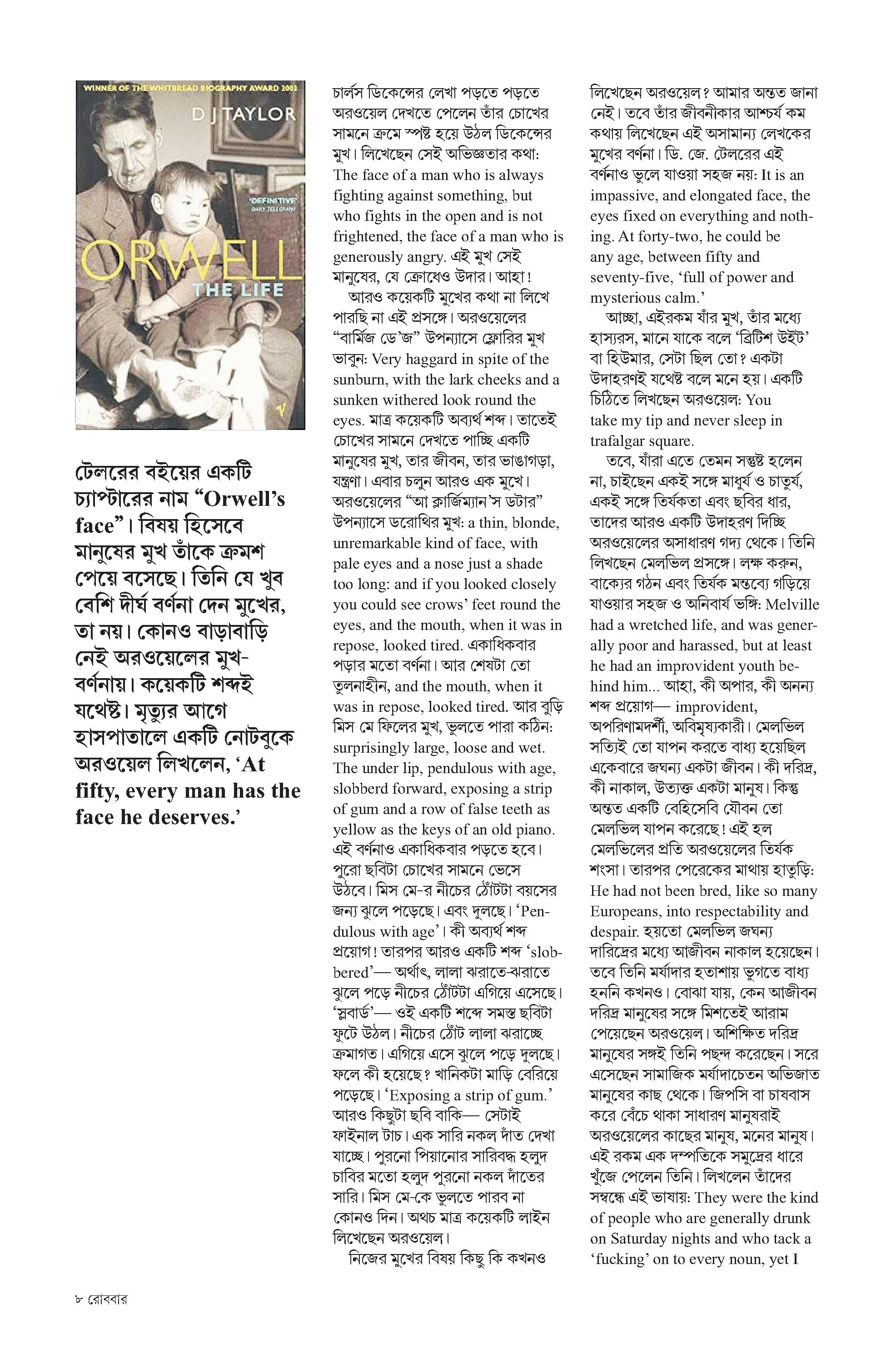 WINNER OF THE WHITBREAD BIOGRAPHY AWARD 2003

D J TAYLOR

'DEFINITIVE' DAILY TELEGRAPH

ORWELL
THE LIFE

টেলরের বইয়ের একটি চ্যাপ্টারের নাম "Orwell's face"। বিষয় হিসেবে মানুষের মুখ তাঁকে ক্রমশ পেয়ে বসেছে। তিনি যে খুব বেশি দীর্ঘ বর্ণনা দেন মুখের, তা নয়। কোনও বাড়াবাড়ি নেই অরওয়েলের মুখ-বর্ণনায়। কয়েকটি শব্দই যথেষ্ট। মৃত্যুর আগে হাসপাতালে একটি নোটবুকে অরওয়েল লিখলেন, 'At fifty, every man has the face he deserves.'

চার্লস ডিকেন্সের লেখা পড়তে পড়তে অরওয়েল দেখতে পেলেন তাঁর চোখের সামনে ক্রমে স্পষ্ট হয়ে উঠল ডিকেন্সের মুখ। লিখেছেন সেই অভিজ্ঞতার কথা: The face of a man who is always fighting against something, but who fights in the open and is not frightened, the face of a man who is generously angry. এই মুখ সেই মানুষের, যে ক্রোধেও উদার। আহা!

আরও কয়েকটি মুখের কথা না লিখে পারছি না এই প্রসঙ্গে। অরওয়েলের "বার্মিজ ডে'জ" উপন্যাসে ফ্লোরির মুখ ভাবুন: Very haggard in spite of the sunburn, with the lark cheeks and a sunken withered look round the eyes. মাত্র কয়েকটি অব্যর্থ শব্দ। তাতেই চোখের সামনে দেখতে পাচ্ছি একটি মানুষের মুখ, তার জীবন, তার ভাঙাগড়া, যন্ত্রণা। এবার চলুন আরও এক মুখে। অরওয়েলের "আ ক্লার্জিম্যান'স ডটার" উপন্যাসে ডরোথির মুখ: a thin, blonde, unremarkable kind of face, with pale eyes and a nose just a shade too long: and if you looked closely you could see crows' feet round the eyes, and the mouth, when it was in repose, looked tired. একাধিকবার পড়ার মতো বর্ণনা। আর শেষটা তো তুলনাহীন, and the mouth, when it was in repose, looked tired. আর বুড়ি মিস মে ফিলের মুখ, ভুলতে পারা কঠিন: surprisingly large, loose and wet. The under lip, pendulous with age, slobberd forward, exposing a strip of gum and a row of false teeth as yellow as the keys of an old piano. এই বর্ণনাও একাধিকবার পড়তে হবে। পুরো ছবিটা চোখের সামনে ভেসে উঠবে। মিস মে-র নীচের ঠোঁটটা বয়সের জন্য ঝুলে পড়েছে। এবং দুলছে। 'Pendulous with age'। কী অব্যর্থ শব্দ প্রয়োগ! তারপর আরও একটি শব্দ 'slobbered'— অর্থাৎ, লালা ঝরাতে-ঝরাতে ঝুলে পড়ে নীচের ঠোঁটটা এগিয়ে এসেছে। 'স্লবার্ড'— ওই একটি শব্দে সমস্ত ছবিটা ফুটে উঠল। নীচের ঠোঁট লালা ঝরাচ্ছে ক্রমাগত। এগিয়ে এসে ঝুলে পড়ে দুলছে। ফলে কী হয়েছে? খানিকটা মাড়ি বেরিয়ে পড়েছে। 'Exposing a strip of gum.' আরও কিছুটা ছবি বাকি— সেটাই ফাইনাল টাচ। এক সারি নকল দাঁত দেখা যাচ্ছে। পুরনো পিয়ানোর সারিবদ্ধ হলুদ চাবির মতো হলুদ পুরনো নকল দাঁতের সারি। মিস মে-কে ভুলতে পারব না কোনও দিন। অথচ মাত্র কয়েকটি লাইন লিখেছেন অরওয়েল।

নিজের মুখের বিষয় কিছু কি কখনও লিখেছেন অরওয়েল? আমার অন্তত জানা নেই। তবে তাঁর জীবনীকার আশ্চর্য কম কথায় লিখেছেন এই অসামান্য লেখকের মুখের বর্ণনা। ডি. জে. টেলরের এই বর্ণনাও ভুলে যাওয়া সহজ নয়: It is an impassive, and elongated face, the eyes fixed on everything and nothing. At forty-two, he could be any age, between fifty and seventy-five, 'full of power and mysterious calm.'

আচ্ছা, এইরকম যাঁর মুখ, তাঁর মধ্যে হাস্যরস, মানে যাকে বলে 'ব্রিটিশ উইট' বা হিউমার, সেটা ছিল তো? একটা উদাহরণই যথেষ্ট বলে মনে হয়। একটি চিঠিতে লিখছেন অরওয়েল: You take my tip and never sleep in trafalgar square.

তবে, যাঁরা এতে তেমন সন্তুষ্ট হলেন না, চাইছেন একই সঙ্গে মাধুর্য ও চাতুর্য, একই সঙ্গে তির্যকতা এবং ছবির ধার, তাদের আরও একটি উদাহরণ দিচ্ছি অরওয়েলের অসাধারণ গদ্য থেকে। তিনি লিখছেন মেলভিল প্রসঙ্গে। লক্ষ করুন, বাক্যের গঠন এবং তির্যক মন্তব্যে গড়িয়ে যাওয়ার সহজ ও অনিবার্য ভঙ্গি: Melville had a wretched life, and was generally poor and harassed, but at least he had an improvident youth behind him... আহা, কী অপার, কী অনন্য শব্দ প্রয়োগ— improvident, অপরিণামদর্শী, অবিমৃষ্যকারী। মেলভিল সত্যিই তো যাপন করতে বাধ্য হয়েছিল একেবারে জঘন্য একটা জীবন। কী দরিদ্র, কী নাকাল, উত্যক্ত একটা মানুষ। কিন্তু অন্তত একটি বেহিসেবি যৌবন তো মেলভিল যাপন করেছে! এই হল মেলভিলের প্রতি অরওয়েলের তির্যক শংসা। তারপর পেরেকের মাথায় হাতুড়ি: He had not been bred, like so many Europeans, into respectability and despair. হয়তো মেলভিল জঘন্য দারিদ্রের মধ্যে আজীবন নাকাল হয়েছেন। তবে তিনি মর্যাদার হতাশায় ভুগতে বাধ্য হননি কখনও। বোঝা যায়, কেন আজীবন দরিদ্র মানুষের সঙ্গে মিশতেই আরাম পেয়েছেন অরওয়েল। অশিক্ষিত দরিদ্র মানুষের সঙ্গই তিনি পছন্দ করেছেন। সরে এসেছেন সামাজিক মর্যাদাচেতন অভিজাত মানুষের কাছ থেকে। জিপসি বা চাষবাস করে বেঁচে থাকা সাধারণ মানুষরাই অরওয়েলের কাছের মানুষ, মনের মানুষ। এই রকম এক দম্পতিকে সমুদ্রের ধারে খুঁজে পেলেন তিনি। লিখলেন তাঁদের সম্বন্ধে এই ভাষায়: They were the kind of people who are generally drunk on Saturday nights and who tack a 'fucking' on to every noun, yet I

৮ রোববার